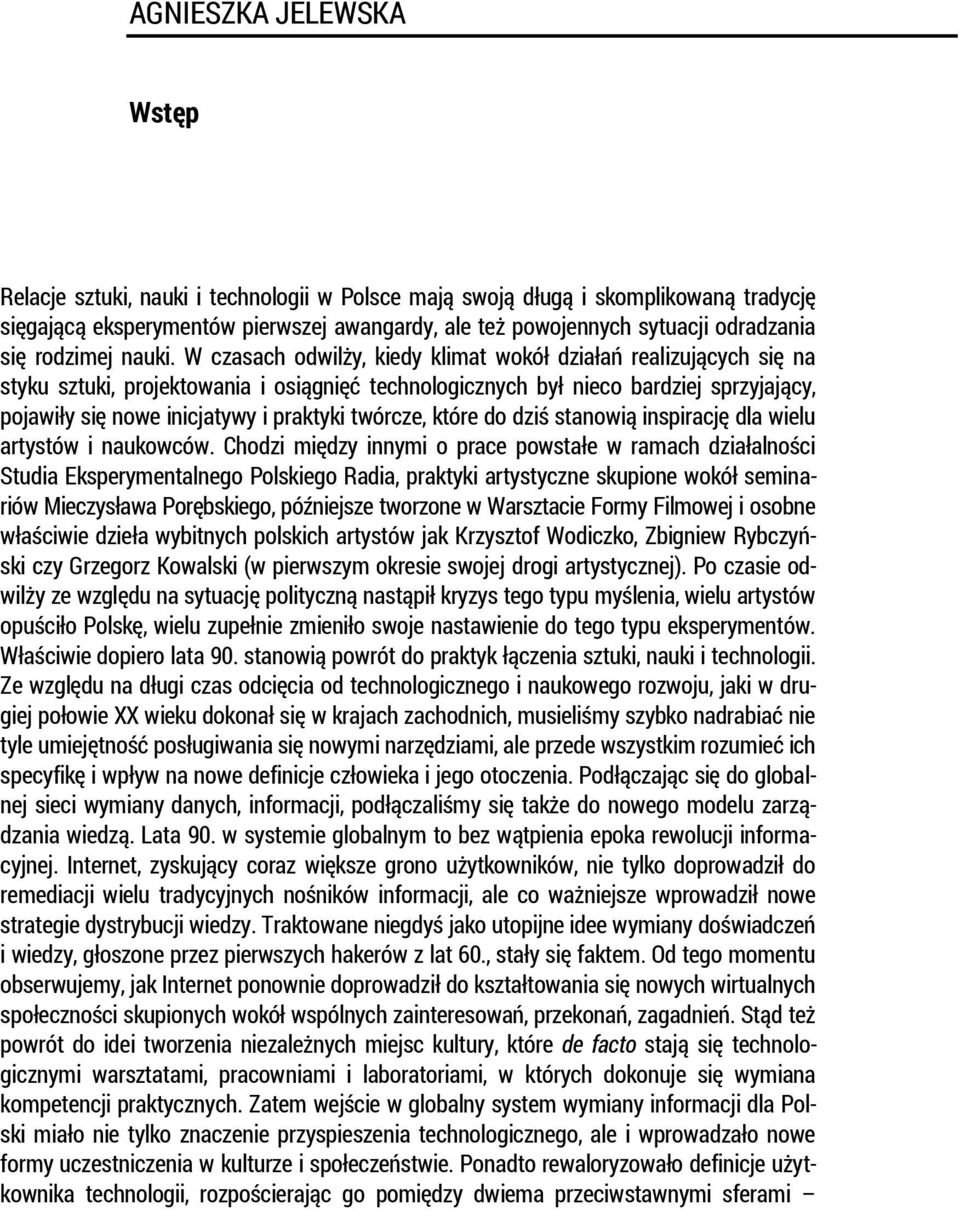 AGNIESZKA JELEWSKA

Wstęp

Relacje sztuki, nauki i technologii w Polsce mają swoją długą i skomplikowaną tradycję sięgającą eksperymentów pierwszej awangardy, ale też powojennych sytuacji odradzania się rodzimej nauki. W czasach odwilży, kiedy klimat wokół działań realizujących się na styku sztuki, projektowania i osiągnięć technologicznych był nieco bardziej sprzyjający, pojawiły się nowe inicjatywy i praktyki twórcze, które do dziś stanowią inspirację dla wielu artystów i naukowców. Chodzi między innymi o prace powstałe w ramach działalności Studia Eksperymentalnego Polskiego Radia, praktyki artystyczne skupione wokół seminariów Mieczysława Porębskiego, późniejsze tworzone w Warsztacie Formy Filmowej i osobne właściwie dzieła wybitnych polskich artystów jak Krzysztof Wodiczko, Zbigniew Rybczyński czy Grzegorz Kowalski (w pierwszym okresie swojej drogi artystycznej). Po czasie odwilży ze względu na sytuację polityczną nastąpił kryzys tego typu myślenia, wielu artystów opuściło Polskę, wielu zupełnie zmieniło swoje nastawienie do tego typu eksperymentów. Właściwie dopiero lata 90. stanowią powrót do praktyk łączenia sztuki, nauki i technologii. Ze względu na długi czas odcięcia od technologicznego i naukowego rozwoju, jaki w drugiej połowie XX wieku dokonał się w krajach zachodnich, musieliśmy szybko nadrabiać nie tyle umiejętność posługiwania się nowymi narzędziami, ale przede wszystkim rozumieć ich specyfikę i wpływ na nowe definicje człowieka i jego otoczenia. Podłączając się do globalnej sieci wymiany danych, informacji, podłączaliśmy się także do nowego modelu zarządzania wiedzą. Lata 90. w systemie globalnym to bez wątpienia epoka rewolucji informacyjnej. Internet, zyskujący coraz większe grono użytkowników, nie tylko doprowadził do remediacji wielu tradycyjnych nośników informacji, ale co ważniejsze wprowadził nowe strategie dystrybucji wiedzy. Traktowane niegdyś jako utopijne idee wymiany doświadczeń i wiedzy, głoszone przez pierwszych hakerów z lat 60., stały się faktem. Od tego momentu obserwujemy, jak Internet ponownie doprowadził do kształtowania się nowych wirtualnych społeczności skupionych wokół wspólnych zainteresowań, przekonań, zagadnień. Stąd też powrót do idei tworzenia niezależnych miejsc kultury, które de facto stają się technologicznymi warsztatami, pracowniami i laboratoriami, w których dokonuje się wymiana kompetencji praktycznych. Zatem wejście w globalny system wymiany informacji dla Polski miało nie tylko znaczenie przyspieszenia technologicznego, ale i wprowadzało nowe formy uczestniczenia w kulturze i społeczeństwie. Ponadto rewaloryzowało definicje użytkownika technologii, rozpościerając go pomiędzy dwiema przeciwstawnymi sferami –